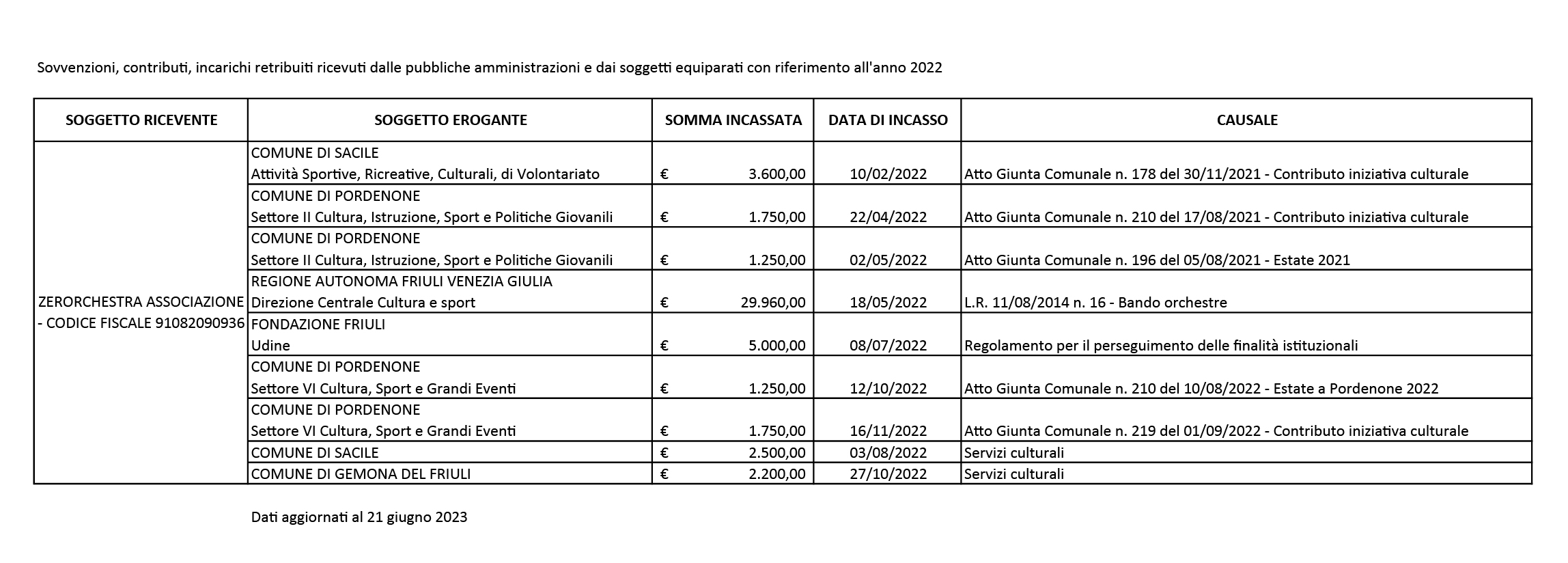 Sovvenzioni, contributi, incarichi retribuiti ricevuti dalle pubbliche amministrazioni e dai soggetti equiparati con riferimento all'anno 2022

| SOGGETTO RICEVENTE | SOGGETTO EROGANTE | SOMMA INCASSATA | DATA DI INCASSO | CAUSALE |
|---|---|---|---|---|
| ZERORCHESTRA ASSOCIAZIONE - CODICE FISCALE 91082090936 | COMUNE DI SACILE Attività Sportive, Ricreative, Culturali, di Volontariato | € 3.600,00 | 10/02/2022 | Atto Giunta Comunale n. 178 del 30/11/2021 - Contributo iniziativa culturale |
| | COMUNE DI PORDENONE Settore II Cultura, Istruzione, Sport e Politiche Giovanili | € 1.750,00 | 22/04/2022 | Atto Giunta Comunale n. 210 del 17/08/2021 - Contributo iniziativa culturale |
| | COMUNE DI PORDENONE Settore II Cultura, Istruzione, Sport e Politiche Giovanili | € 1.250,00 | 02/05/2022 | Atto Giunta Comunale n. 196 del 05/08/2021 - Estate 2021 |
| | REGIONE AUTONOMA FRIULI VENEZIA GIULIA Direzione Centrale Cultura e sport | € 29.960,00 | 18/05/2022 | L.R. 11/08/2014 n. 16 - Bando orchestre |
| | FONDAZIONE FRIULI Udine | € 5.000,00 | 08/07/2022 | Regolamento per il perseguimento delle finalità istituzionali |
| | COMUNE DI PORDENONE Settore VI Cultura, Sport e Grandi Eventi | € 1.250,00 | 12/10/2022 | Atto Giunta Comunale n. 210 del 10/08/2022 - Estate a Pordenone 2022 |
| | COMUNE DI PORDENONE Settore VI Cultura, Sport e Grandi Eventi | € 1.750,00 | 16/11/2022 | Atto Giunta Comunale n. 219 del 01/09/2022 - Contributo iniziativa culturale |
| | COMUNE DI SACILE | € 2.500,00 | 03/08/2022 | Servizi culturali |
| | COMUNE DI GEMONA DEL FRIULI | € 2.200,00 | 27/10/2022 | Servizi culturali |

Dati aggiornati al 21 giugno 2023